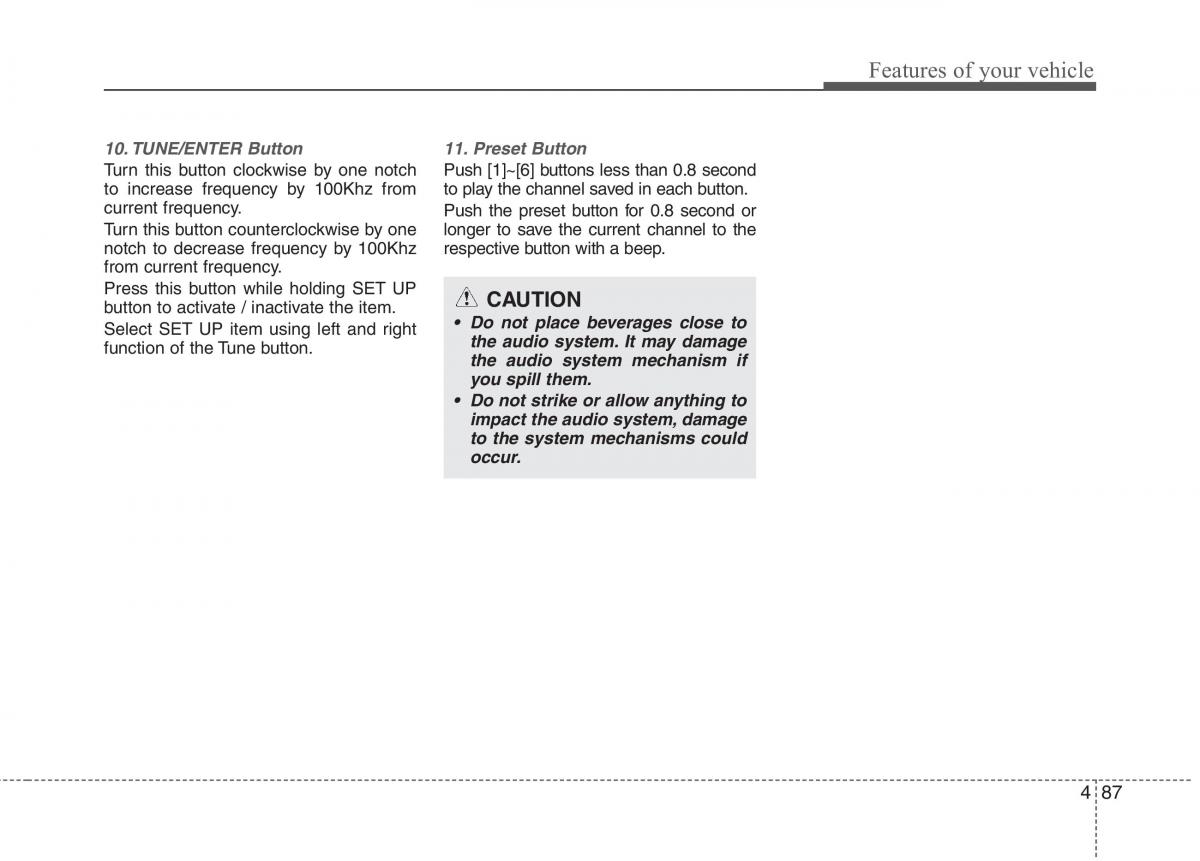 Features of your vehicle

10. TUNE/ENTER Button

Turn this button clockwise by one notch to increase frequency by 100Khz from current frequency.

Turn this button counterclockwise by one notch to decrease frequency by 100Khz from current frequency.

Press this button while holding SET UP button to activate / inactivate the item.

Select SET UP item using left and right function of the Tune button.

11. Preset Button

Push [1]~[6] buttons less than 0.8 second to play the channel saved in each button.

Push the preset button for 0.8 second or longer to save the current channel to the respective button with a beep.

CAUTION

• Do not place beverages close to the audio system. It may damage the audio system mechanism if you spill them.

• Do not strike or allow anything to impact the audio system, damage to the system mechanisms could occur.

4 87